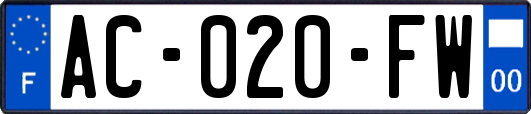 F
AC-020-FW
00